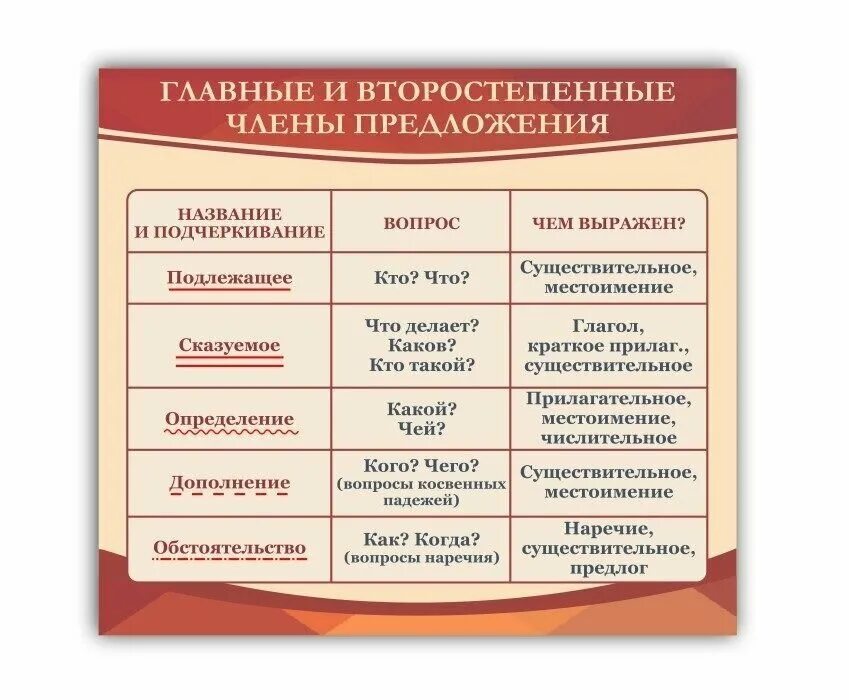 ГЛАВНЫЕ И ВТОРОСТЕПЕННЫЕ ЧЛЕНЫ ПРЕДЛОЖЕНИЯ

| НАЗВАНИЕ И ПОДЧЕРКИВАНИЕ | ВОПРОС | ЧЕМ ВЫРАЖЕН? |
|---|---|---|
| Подлежащее | Кто? Что? | Существительное, местоимение |
| Сказуемое | Что делает? Каков? Кто такой? | Глагол, краткое прилаг., существительное |
| Определение | Какой? Чей? | Прилагательное, местоимение, числительное |
| Дополнение | Кого? Чего? (вопросы косвенных падежей) | Существительное, местоимение |
| Обстоятельство | Как? Когда? (вопросы наречия) | Наречие, существительное, предлог |